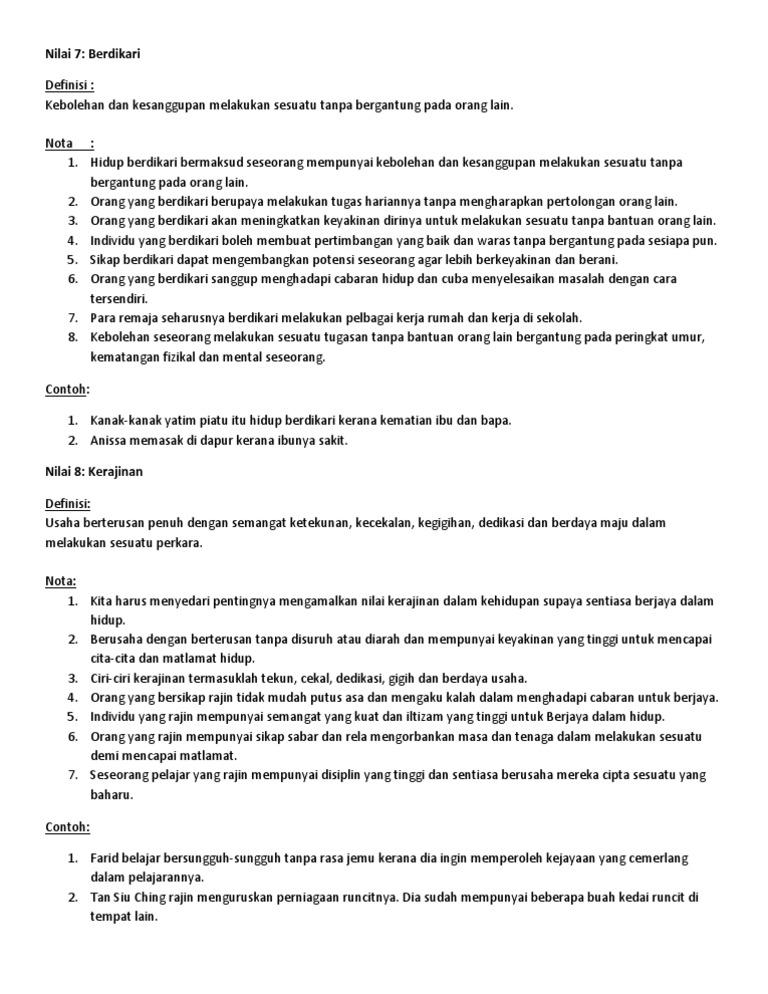 Nilai 7: Berdikari

Definisi :
Kebolehan dan kesanggupan melakukan sesuatu tanpa bergantung pada orang lain.

Nota :
1. Hidup berdikari bermaksud seseorang mempunyai kebolehan dan kesanggupan melakukan sesuatu tanpa bergantung pada orang lain.
2. Orang yang berdikari berupaya melakukan tugas hariannya tanpa mengharapkan pertolongan orang lain.
3. Orang yang berdikari akan meningkatkan keyakinan dirinya untuk melakukan sesuatu tanpa bantuan orang lain.
4. Individu yang berdikari boleh membuat pertimbangan yang baik dan waras tanpa bergantung pada sesiapa pun.
5. Sikap berdikari dapat mengembangkan potensi seseorang agar lebih berkeyakinan dan berani.
6. Orang yang berdikari sanggup menghadapi cabaran hidup dan cuba menyelesaikan masalah dengan cara tersendiri.
7. Para remaja seharusnya berdikari melakukan pelbagai kerja rumah dan kerja di sekolah.
8. Kebolehan seseorang melakukan sesuatu tugasan tanpa bantuan orang lain bergantung pada peringkat umur, kematangan fizikal dan mental seseorang.

Contoh:

1. Kanak-kanak yatim piatu itu hidup berdikari kerana kematian ibu dan bapa.
2. Anissa memasak di dapur kerana ibunya sakit.

Nilai 8: Kerajinan

Definisi:
Usaha berterusan penuh dengan semangat ketekunan, kecekalan, kegigihan, dedikasi dan berdaya maju dalam melakukan sesuatu perkara.

Nota:
1. Kita harus menyedari pentingnya mengamalkan nilai kerajinan dalam kehidupan supaya sentiasa berjaya dalam hidup.
2. Berusaha dengan berterusan tanpa disuruh atau diarah dan mempunyai keyakinan yang tinggi untuk mencapai cita-cita dan matlamat hidup.
3. Ciri-ciri kerajinan termasuklah tekun, cekal, dedikasi, gigih dan berdaya usaha.
4. Orang yang bersikap rajin tidak mudah putus asa dan mengaku kalah dalam menghadapi cabaran untuk berjaya.
5. Individu yang rajin mempunyai semangat yang kuat dan iltizam yang tinggi untuk Berjaya dalam hidup.
6. Orang yang rajin mempunyai sikap sabar dan rela mengorbankan masa dan tenaga dalam melakukan sesuatu demi mencapai matlamat.
7. Seseorang pelajar yang rajin mempunyai disiplin yang tinggi dan sentiasa berusaha mereka cipta sesuatu yang baharu.

Contoh:

1. Farid belajar bersungguh-sungguh tanpa rasa jemu kerana dia ingin memperoleh kejayaan yang cemerlang dalam pelajarannya.
2. Tan Siu Ching rajin menguruskan perniagaan runcitnya. Dia sudah mempunyai beberapa buah kedai runcit di tempat lain.